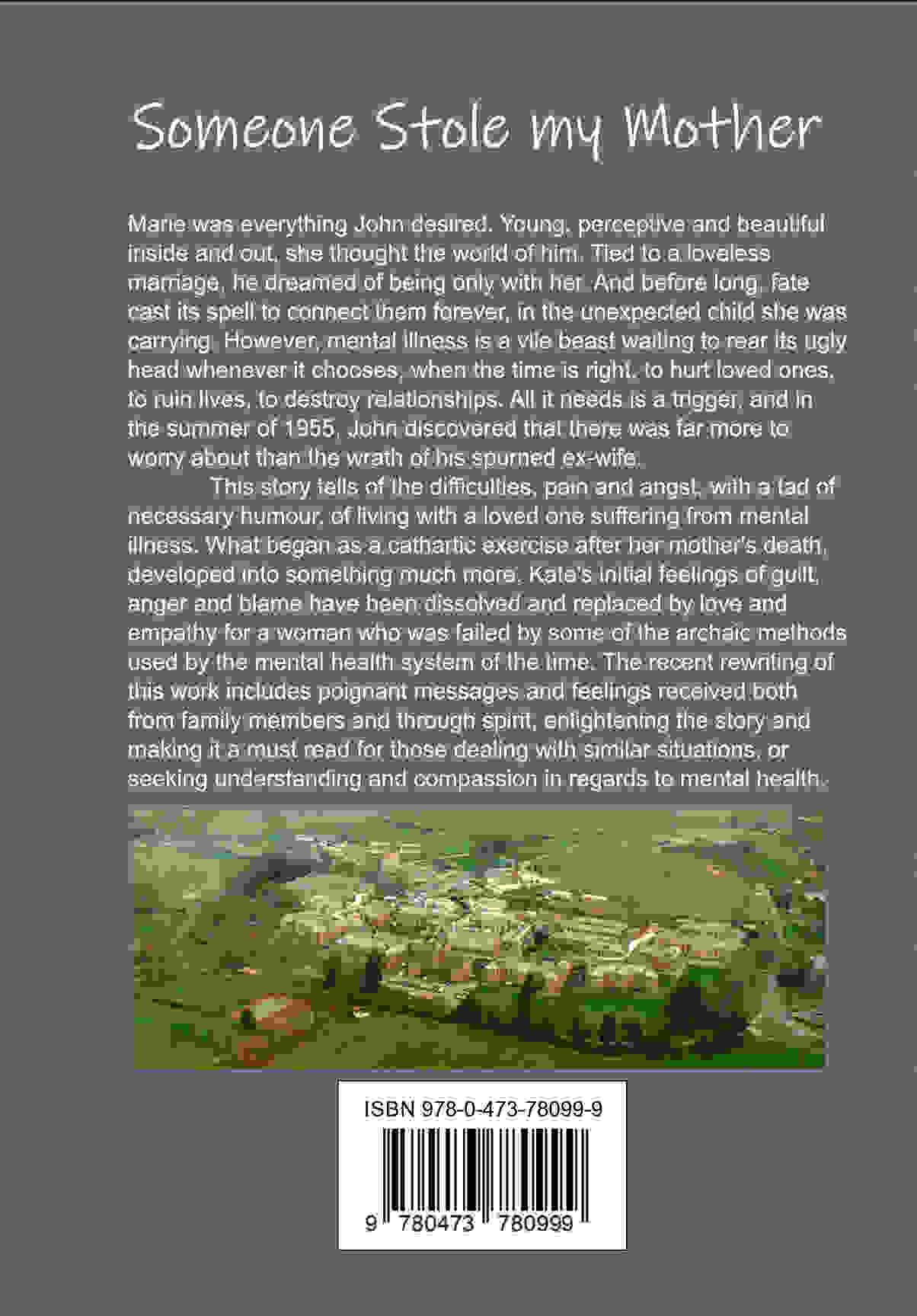 Someone Stole my Mother

Marie was everything John desired. Young, perceptive and beautiful inside and out, she thought the world of him. Tied to a loveless marriage, he dreamed of being only with her. And before long, fate cast its spell to connect them forever, in the unexpected child she was carrying. However, mental illness is a vile beast waiting to rear its ugly head whenever it chooses, when the time is right, to hurt loved ones, to ruin lives, to destroy relationships. All it needs is a trigger, and in the summer of 1955, John discovered that there was far more to worry about than the wrath of his spurned ex-wife.

This story tells of the difficulties, pain and angst, with a tad of necessary humour, of living with a loved one suffering from mental illness. What began as a cathartic exercise after her mother's death, developed into something much more. Kate's initial feelings of guilt, anger and blame have been dissolved and replaced by love and empathy for a woman who was failed by some of the archaic methods used by the mental health system of the time. The recent rewriting of this work includes poignant messages and feelings received both from family members and through spirit, enlightening the story and making it a must read for those dealing with similar situations, or seeking understanding and compassion in regards to mental health.

ISBN 978-0-473-78099-9

9 780473 780999